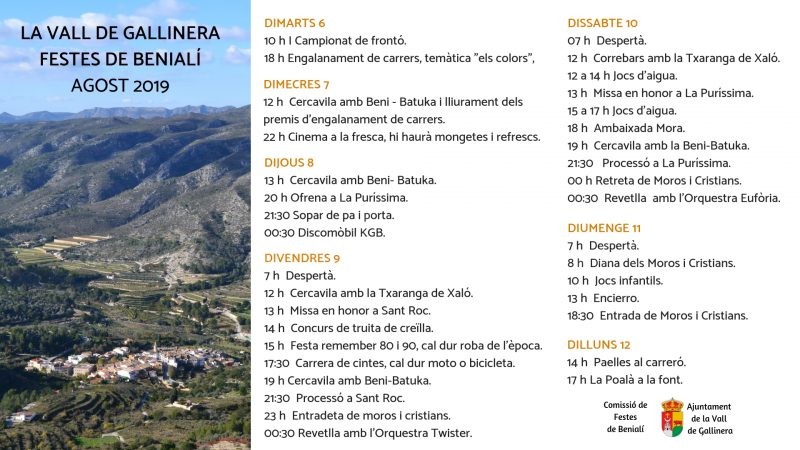 LA VALL DE GALLINERA
FESTES DE BENIALÍ
AGOST 2019

DIMARTS 6
10 h I Campionat de frontó.
18 h Engalanament de carrers, temàtica "els colors",

DIMECRES 7
12 h Cercavila amb Beni - Batuka i lliurament dels premis d'engalanament de carrers.
22 h Cinema a la fresca, hi haurà mongetes i refrescs.

DIJOUS 8
13 h Cercavila amb Beni- Batuka.
20 h Ofrena a La Puríssima.
21:30 Sopar de pa i porta.
00:30 Discomòbil KGB.

DIVENDRES 9
7 h Despertà.
12 h Cercavila amb la Txaranga de Xaló.
13 h Missa en honor a Sant Roc.
14 h Concurs de truita de creïlla.
15 h Festa remember 80 i 90, cal dur roba de l'època.
17:30 Carrera de cintes, cal dur moto o bicicleta.
19 h Cercavila amb Beni-Batuka.
21:30 Processó a Sant Roc.
23 h Entradeta de moros i cristians.
00:30 Revetlla amb l'Orquestra Twister.

DISSABTE 10
07 h Despertà.
12 h Correbars amb la Txaranga de Xaló.
12 a 14 h Jocs d'aigua.
13 h Missa en honor a La Puríssima.
15 a 17 h Jocs d'aigua.
18 h Ambaixada Mora.
19 h Cercavila amb la Beni-Batuka.
21:30 Processó a La Puríssima.
00 h Retreta de Moros i Cristians.
00:30 Revetlla amb l'Orquestra Eufòria.

DIUMENGE 11
7 h Despertà.
8 h Diana dels Moros i Cristians.
10 h Jocs infantils.
13 h Encierro.
18:30 Entrada de Moros i Cristians.

DILLUNS 12
14 h Paelles al carreró.
17 h La Poalà a la font.

Comissió de Festes de Benialí

Ajuntament de la Vall de Gallinera